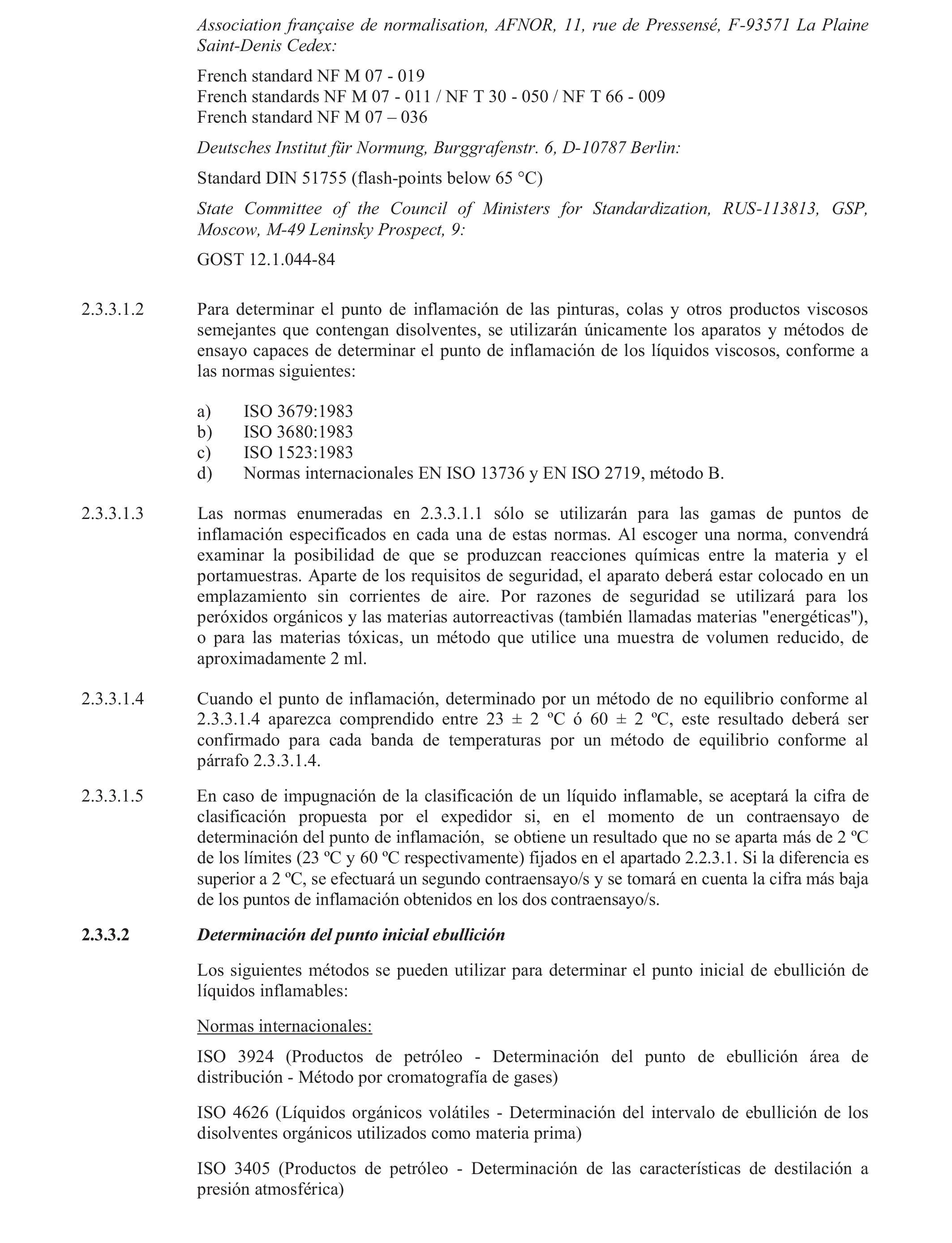 Association française de normalisation, AFNOR, 11, rue de Pressensé, F-93571 La Plaine Saint-Denis Cedex:

French standard NF M 07 - 019
French standards NF M 07 - 011 / NF T 30 - 050 / NF T 66 - 009
French standard NF M 07 – 036

Deutsches Institut für Normung, Burggrafenstr. 6, D-10787 Berlin:

Standard DIN 51755 (flash-points below 65 °C)

State Committee of the Council of Ministers for Standardization, RUS-113813, GSP, Moscow, M-49 Leninsky Prospect, 9:

GOST 12.1.044-84

2.3.3.1.2 Para determinar el punto de inflamación de las pinturas, colas y otros productos viscosos semejantes que contengan disolventes, se utilizarán únicamente los aparatos y métodos de ensayo capaces de determinar el punto de inflamación de los líquidos viscosos, conforme a las normas siguientes:

a) ISO 3679:1983
b) ISO 3680:1983
c) ISO 1523:1983
d) Normas internacionales EN ISO 13736 y EN ISO 2719, método B.

2.3.3.1.3 Las normas enumeradas en 2.3.3.1.1 sólo se utilizarán para las gamas de puntos de inflamación especificados en cada una de estas normas. Al escoger una norma, convendrá examinar la posibilidad de que se produzcan reacciones químicas entre la materia y el portamuestras. Aparte de los requisitos de seguridad, el aparato deberá estar colocado en un emplazamiento sin corrientes de aire. Por razones de seguridad se utilizará para los peróxidos orgánicos y las materias autorreactivas (también llamadas materias "energéticas"), o para las materias tóxicas, un método que utilice una muestra de volumen reducido, de aproximadamente 2 ml.

2.3.3.1.4 Cuando el punto de inflamación, determinado por un método de no equilibrio conforme al 2.3.3.1.4 aparezca comprendido entre 23 ± 2 ºC ó 60 ± 2 ºC, este resultado deberá ser confirmado para cada banda de temperaturas por un método de equilibrio conforme al párrafo 2.3.3.1.4.

2.3.3.1.5 En caso de impugnación de la clasificación de un líquido inflamable, se aceptará la cifra de clasificación propuesta por el expedidor si, en el momento de un contraensayo de determinación del punto de inflamación, se obtiene un resultado que no se aparta más de 2 ºC de los límites (23 ºC y 60 ºC respectivamente) fijados en el apartado 2.2.3.1. Si la diferencia es superior a 2 ºC, se efectuará un segundo contraensayo/s y se tomará en cuenta la cifra más baja de los puntos de inflamación obtenidos en los dos contraensayo/s.

2.3.3.2 Determinación del punto inicial ebullición

Los siguientes métodos se pueden utilizar para determinar el punto inicial de ebullición de líquidos inflamables:

Normas internacionales:

ISO 3924 (Productos de petróleo - Determinación del punto de ebullición área de distribución - Método por cromatografía de gases)

ISO 4626 (Líquidos orgánicos volátiles - Determinación del intervalo de ebullición de los disolventes orgánicos utilizados como materia prima)

ISO 3405 (Productos de petróleo - Determinación de las características de destilación a presión atmosférica)